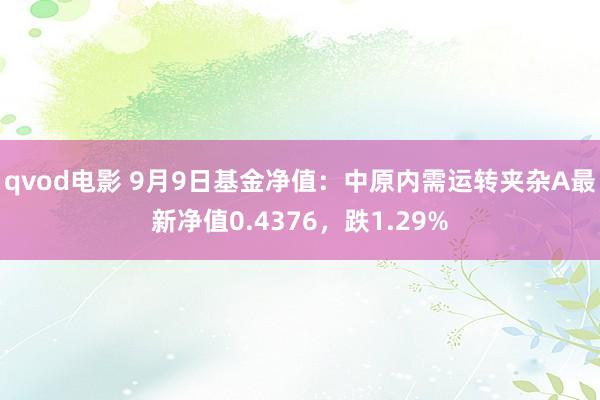 qvod电影 9月9日基金净值：中原内需运转夹杂A最新净值0.4376，跌1.29%